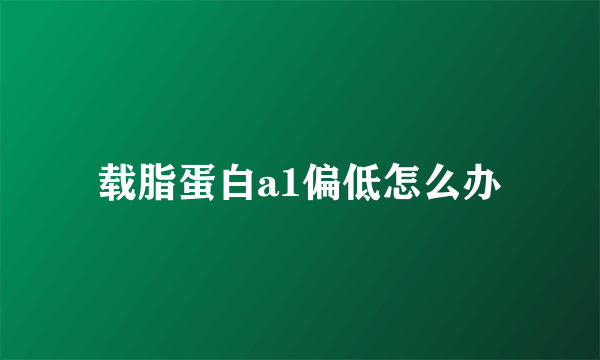 载脂蛋白a1偏低怎么办